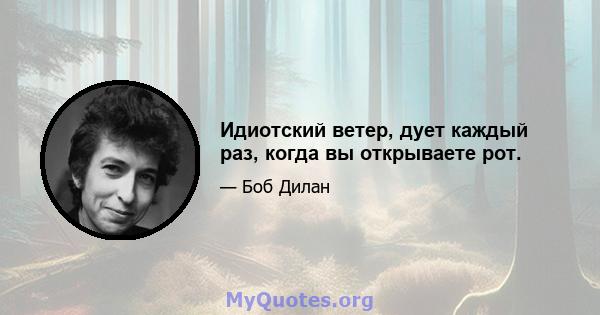 Идиотский ветер, дует каждый раз, когда вы открываете рот.

— Боб Дилан

MyQuotes.org